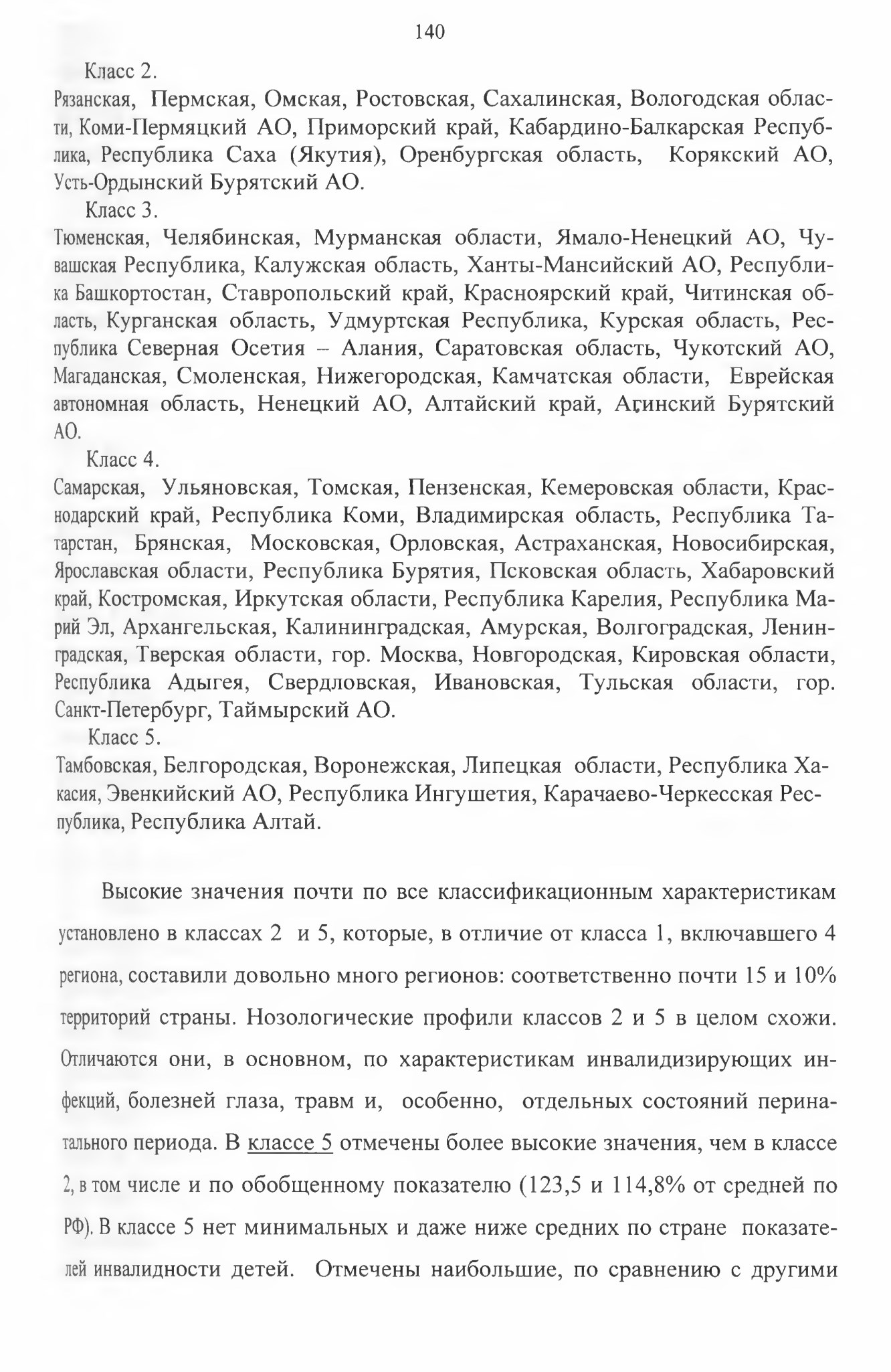 140

Класс 2.

Рязанская, Пермская, Омская, Ростовская, Сахалинская, Вологодская области, Коми-Пермяцкий АО, Приморский край, Кабардино-Балкарская Республика, Республика Саха (Якутия), Оренбургская область, Корякский АО, Усть-Ордынский Бурятский АО.

Класс 3.

Тюменская, Челябинская, Мурманская области, Ямало-Ненецкий АО, Чувашская Республика, Калужская область, Ханты-Мансийский АО, Республика Башкортостан, Ставропольский край, Красноярский край, Читинская область, Курганская область, Удмуртская Республика, Курская область, Республика Северная Осетия – Алания, Саратовская область, Чукотский АО, Магаданская, Смоленская, Нижегородская, Камчатская области, Еврейская автономная область, Ненецкий АО, Алтайский край, Агинский Бурятский АО.

Класс 4.

Самарская, Ульяновская, Томская, Пензенская, Кемеровская области, Краснодарский край, Республика Коми, Владимирская область, Республика Татарстан, Брянская, Московская, Орловская, Астраханская, Новосибирская, Ярославская области, Республика Бурятия, Псковская область, Хабаровский край, Костромская, Иркутская области, Республика Карелия, Республика Марий Эл, Архангельская, Калининградская, Амурская, Волгоградская, Ленинградская, Тверская области, гор. Москва, Новгородская, Кировская области, Республика Адыгея, Свердловская, Ивановская, Тульская области, гор. Санкт-Петербург, Таймырский АО.

Класс 5.

Тамбовская, Белгородская, Воронежская, Липецкая области, Республика Хакасия, Эвенкийский АО, Республика Ингушетия, Карачаево-Черкесская Республика, Республика Алтай.

Высокие значения почти по все классификационным характеристикам установлено в классах 2 и 5, которые, в отличие от класса 1, включавшего 4 региона, составили довольно много регионов: соответственно почти 15 и 10% территорий страны. Нозологические профили классов 2 и 5 в целом схожи. Отличаются они, в основном, по характеристикам инвалидизирующих инфекций, болезней глаза, травм и, особенно, отдельных состояний перинатального периода. В классе 5 отмечены более высокие значения, чем в классе 2, в том числе и по обобщенному показателю (123,5 и 114,8% от средней по РФ). В классе 5 нет минимальных и даже ниже средних по стране показателей инвалидности детей. Отмечены наибольшие, по сравнению с другими